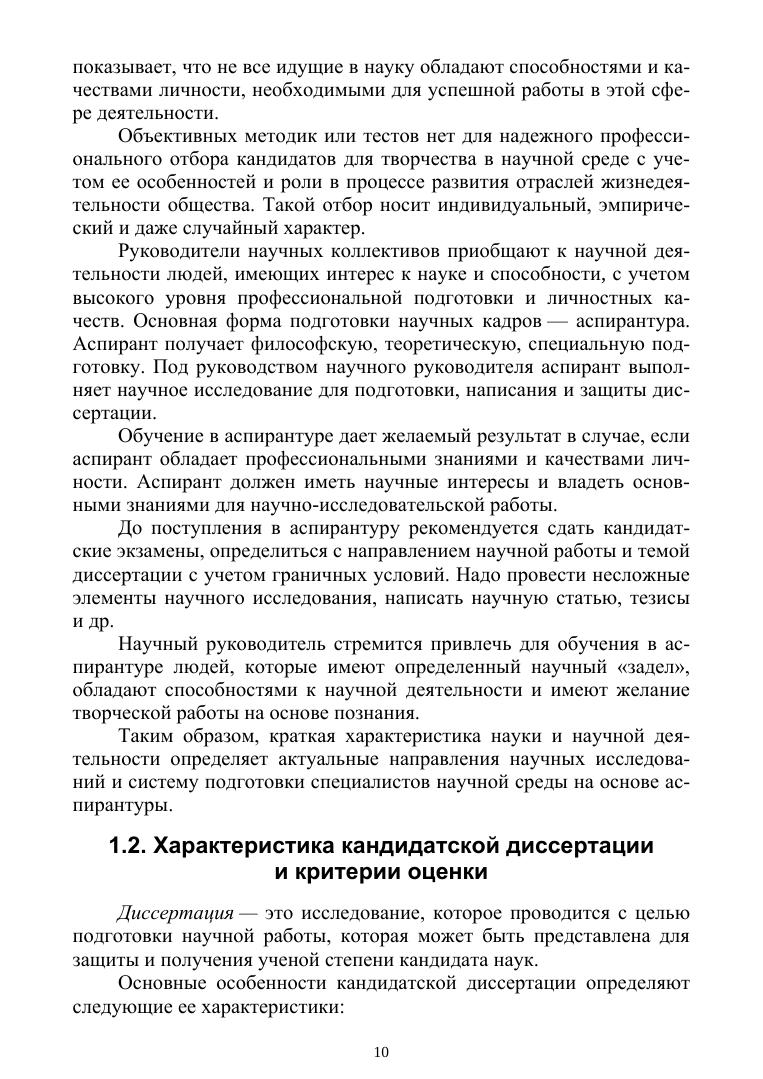 показывает, что не все идущие в науку обладают способностями и качествами личности, необходимыми для успешной работы в этой сфере деятельности.

Объективных методик или тестов нет для надежного профессионального отбора кандидатов для творчества в научной среде с учетом ее особенностей и роли в процессе развития отраслей жизнедеятельности общества. Такой отбор носит индивидуальный, эмпирический и даже случайный характер.

Руководители научных коллективов приобщают к научной деятельности людей, имеющих интерес к науке и способности, с учетом высокого уровня профессиональной подготовки и личностных качеств. Основная форма подготовки научных кадров — аспирантура. Аспирант получает философскую, теоретическую, специальную подготовку. Под руководством научного руководителя аспирант выполняет научное исследование для подготовки, написания и защиты диссертации.

Обучение в аспирантуре дает желаемый результат в случае, если аспирант обладает профессиональными знаниями и качествами личности. Аспирант должен иметь научные интересы и владеть основными знаниями для научно-исследовательской работы.

До поступления в аспирантуру рекомендуется сдать кандидатские экзамены, определиться с направлением научной работы и темой диссертации с учетом граничных условий. Надо провести несложные элементы научного исследования, написать научную статью, тезисы и др.

Научный руководитель стремится привлечь для обучения в аспирантуре людей, которые имеют определенный научный «задел», обладают способностями к научной деятельности и имеют желание творческой работы на основе познания.

Таким образом, краткая характеристика науки и научной деятельности определяет актуальные направления научных исследований и систему подготовки специалистов научной среды на основе аспирантуры.

1.2. Характеристика кандидатской диссертации и критерии оценки

Диссертация — это исследование, которое проводится с целью подготовки научной работы, которая может быть представлена для защиты и получения ученой степени кандидата наук.

Основные особенности кандидатской диссертации определяют следующие ее характеристики:

10